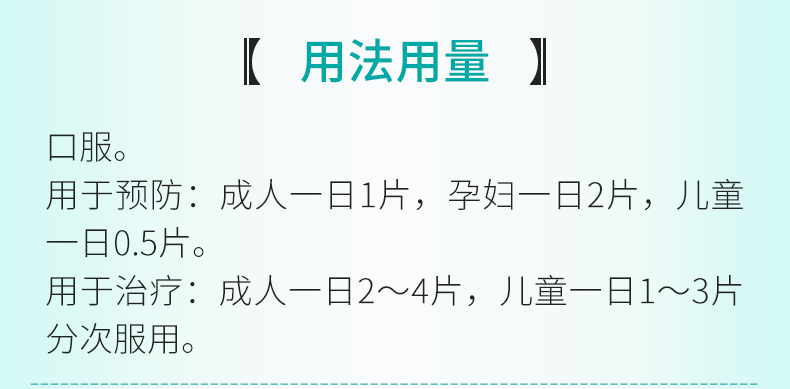 【 用法用量 】

口服。
用于预防：成人一日1片，孕妇一日2片，儿童一日0.5片。
用于治疗：成人一日2～4片，儿童一日1～3片分次服用。